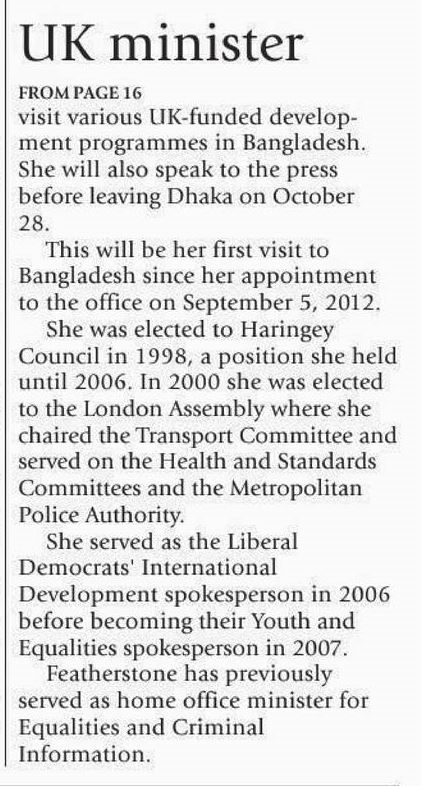 UK minister

FROM PAGE 16
visit various UK-funded development programmes in Bangladesh. She will also speak to the press before leaving Dhaka on October 28.

This will be her first visit to Bangladesh since her appointment to the office on September 5, 2012.

She was elected to Haringey Council in 1998, a position she held until 2006. In 2000 she was elected to the London Assembly where she chaired the Transport Committee and served on the Health and Standards Committees and the Metropolitan Police Authority.

She served as the Liberal Democrats' International Development spokesperson in 2006 before becoming their Youth and Equalities spokesperson in 2007.

Featherstone has previously served as home office minister for Equalities and Criminal Information.